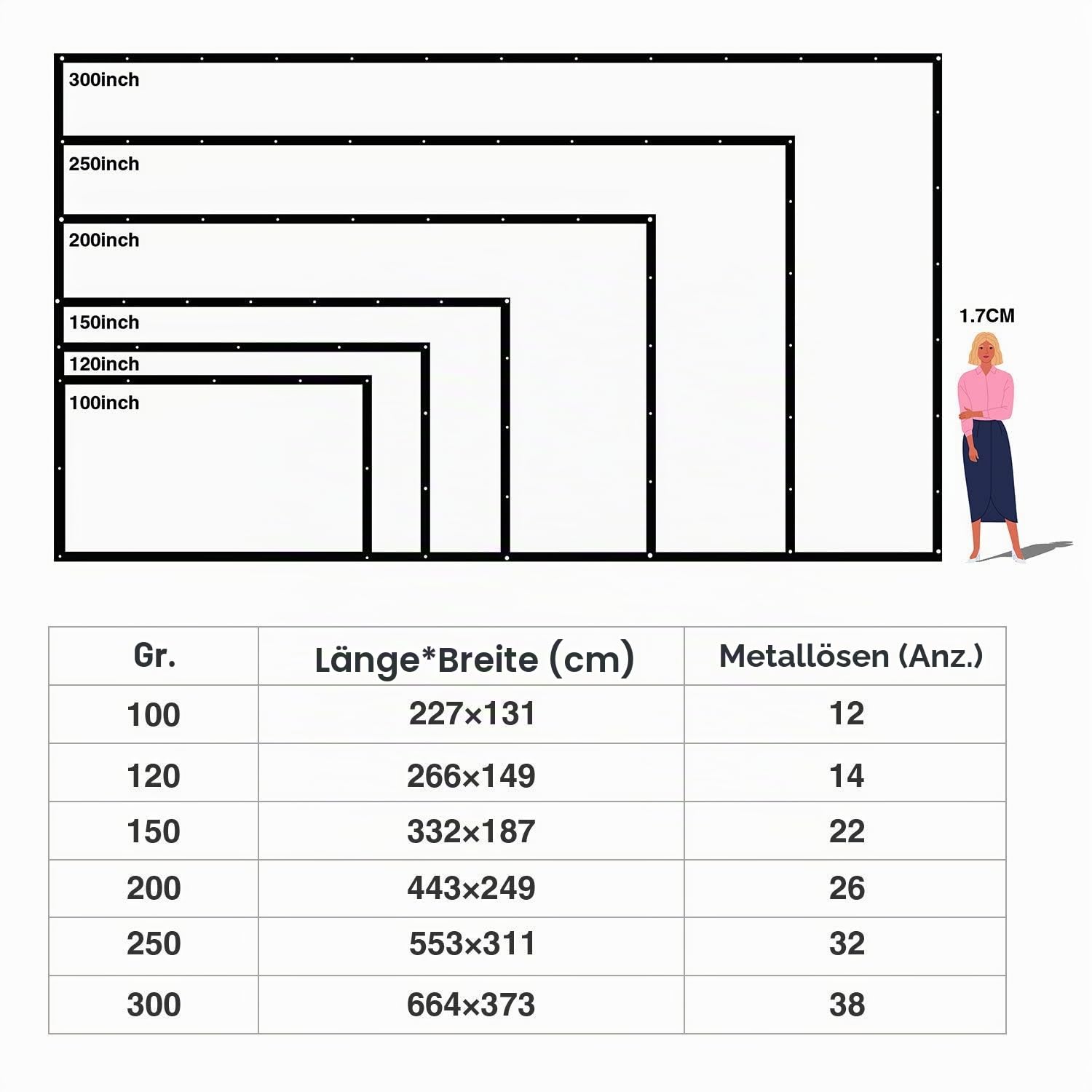 300inch

250inch

200inch

150inch

120inch

100inch

1.7CM

| Gr. | Länge*Breite (cm) | Metallösen (Anz.) |
|---|---|---|
| 100 | 227×131 | 12 |
| 120 | 266×149 | 14 |
| 150 | 332×187 | 22 |
| 200 | 443×249 | 26 |
| 250 | 553×311 | 32 |
| 300 | 664×373 | 38 |